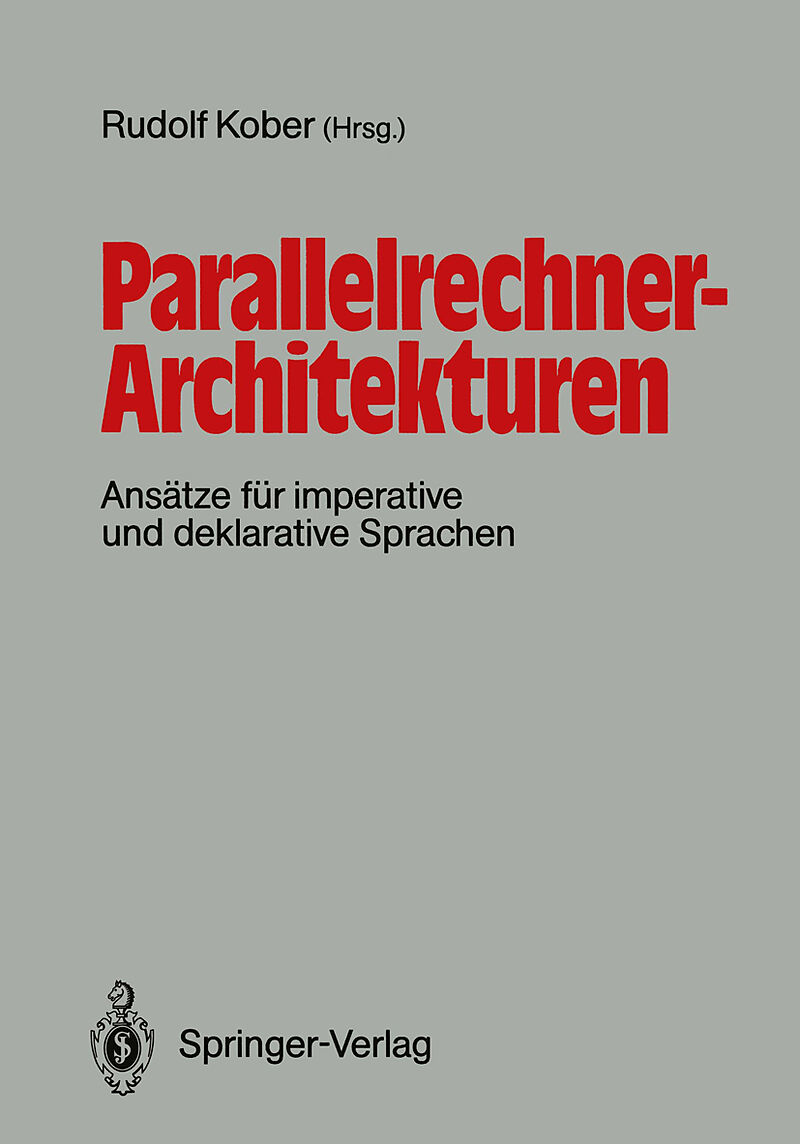 Rudolf Kober (Hrsg.)

Parallelrechner-Architekturen

Ansätze für imperative und deklarative Sprachen

Springer-Verlag